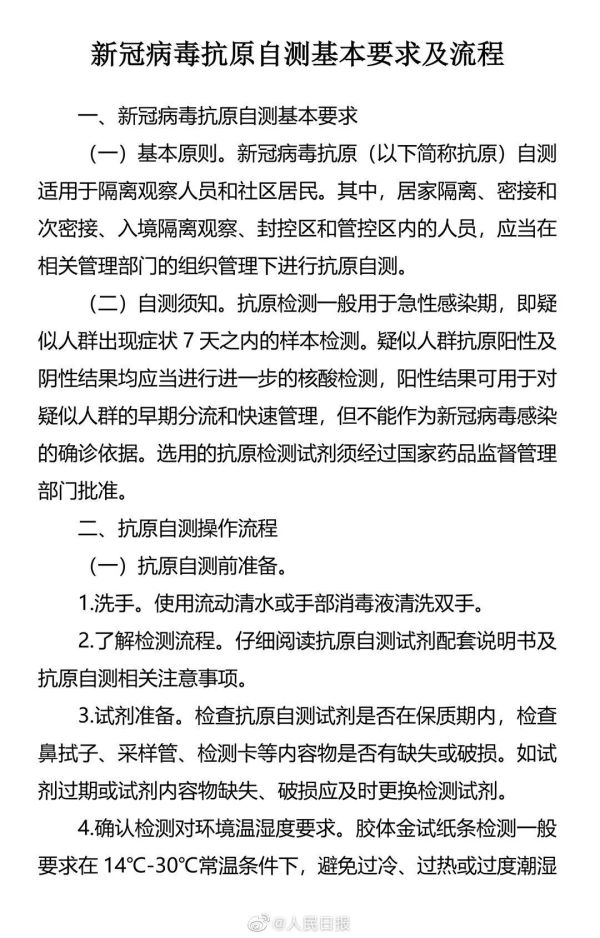 新冠病毒抗原自测基本要求及流程

一、新冠病毒抗原自测基本要求

（一）基本原则。新冠病毒抗原（以下简称抗原）自测适用于隔离观察人员和社区居民。其中，居家隔离、密接和次密接、入境隔离观察、封控区和管控区内的人员，应当在相关管理部门的组织管理下进行抗原自测。

（二）自测须知。抗原检测一般用于急性感染期，即疑似人群出现症状 7 天之内的样本检测。疑似人群抗原阳性及阴性结果均应当进行进一步的核酸检测，阳性结果可用于对疑似人群的早期分流和快速管理，但不能作为新冠病毒感染的确诊依据。选用的抗原检测试剂须经过国家药品监督管理部门批准。

二、抗原自测操作流程

（一）抗原自测前准备。

1.洗手。使用流动清水或手部消毒液清洗双手。

2.了解检测流程。仔细阅读抗原自测试剂配套说明书及抗原自测相关注意事项。

3.试剂准备。检查抗原自测试剂是否在保质期内，检查鼻拭子、采样管、检测卡等内容物是否有缺失或破损。如试剂过期或试剂内容物缺失、破损应及时更换检测试剂。

4.确认检测对环境温湿度要求。胶体金试纸条检测一般要求在 14°C-30°C常温条件下，避免过冷、过热或过度潮湿

@人民日报